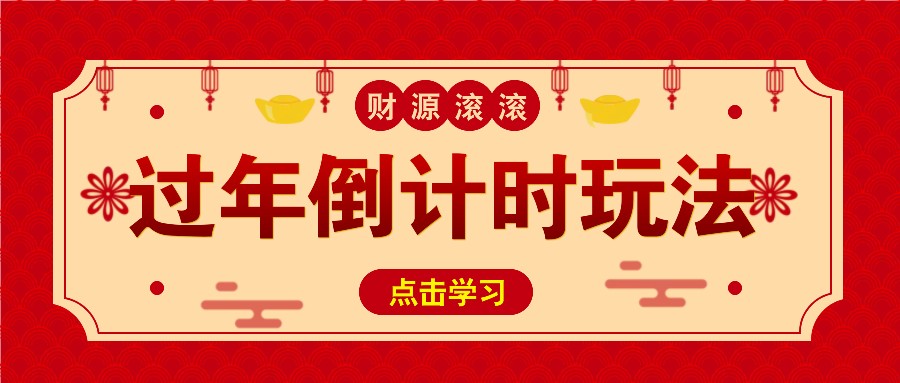 财源滚滚

过年倒计时玩法

点击学习